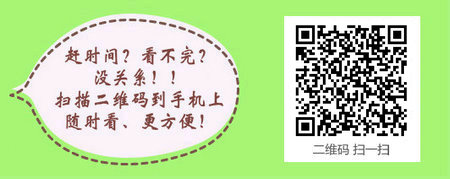 赶时间？看不完？
没关系！！
扫描二维码到手机上
随时看、更方便！

二维码 扫一扫